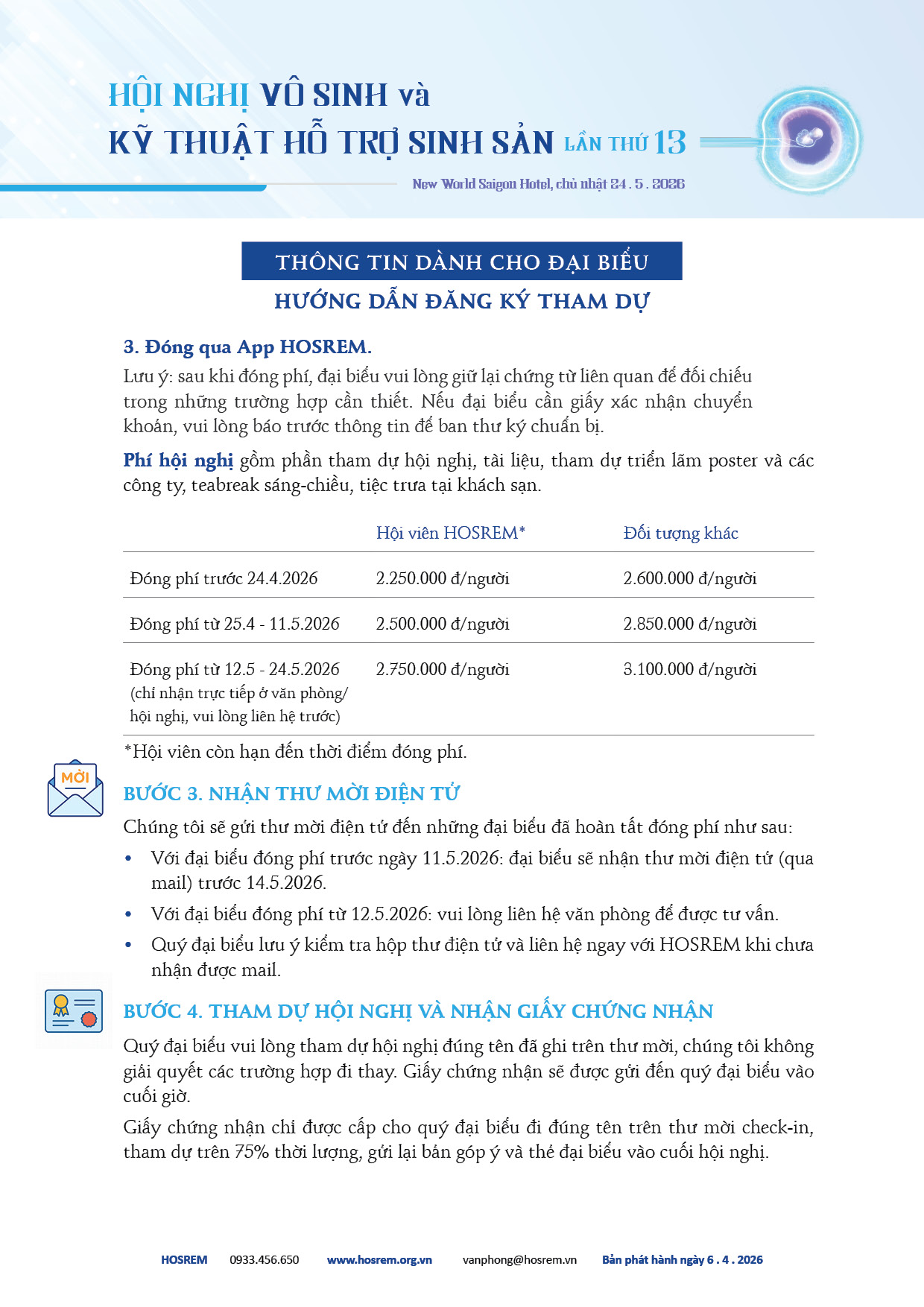 HỘI NGHỊ VÔ SINH và
KỸ THUẬT HỖ TRỢ SINH SẢN LẦN THỨ 13

New World Saigon Hotel, chủ nhật 24 . 5 . 2026

THÔNG TIN DÀNH CHO ĐẠI BIỂU

HƯỚNG DẪN ĐĂNG KÝ THAM DỰ

3. Đóng qua App HOSREM.

Lưu ý: sau khi đóng phí, đại biểu vui lòng giữ lại chứng từ liên quan để đối chiếu trong những trường hợp cần thiết. Nếu đại biểu cần giấy xác nhận chuyển khoản, vui lòng báo trước thông tin để ban thư ký chuẩn bị.

Phí hội nghị gồm phần tham dự hội nghị, tài liệu, tham dự triển lãm poster và các công ty, teabreak sáng-chiều, tiệc trưa tại khách sạn.

| | Hội viên HOSREM* | Đối tượng khác |
|---|---|---|
| Đóng phí trước 24.4.2026 | 2.250.000 đ/người | 2.600.000 đ/người |
| Đóng phí từ 25.4 - 11.5.2026 | 2.500.000 đ/người | 2.850.000 đ/người |
| Đóng phí từ 12.5 - 24.5.2026 (chỉ nhận trực tiếp ở văn phòng/ hội nghị, vui lòng liên hệ trước) | 2.750.000 đ/người | 3.100.000 đ/người |

*Hội viên còn hạn đến thời điểm đóng phí.

MỜI

BƯỚC 3. NHẬN THƯ MỜI ĐIỆN TỬ

Chúng tôi sẽ gửi thư mời điện tử đến những đại biểu đã hoàn tất đóng phí như sau:

• Với đại biểu đóng phí trước ngày 11.5.2026: đại biểu sẽ nhận thư mời điện tử (qua mail) trước 14.5.2026.
• Với đại biểu đóng phí từ 12.5.2026: vui lòng liên hệ văn phòng để được tư vấn.
• Quý đại biểu lưu ý kiểm tra hộp thư điện tử và liên hệ ngay với HOSREM khi chưa nhận được mail.

BƯỚC 4. THAM DỰ HỘI NGHỊ VÀ NHẬN GIẤY CHỨNG NHẬN

Quý đại biểu vui lòng tham dự hội nghị đúng tên đã ghi trên thư mời, chúng tôi không giải quyết các trường hợp đi thay. Giấy chứng nhận sẽ được gửi đến quý đại biểu vào cuối giờ.

Giấy chứng nhận chỉ được cấp cho quý đại biểu đi đúng tên trên thư mời check-in, tham dự trên 75% thời lượng, gửi lại bản góp ý và thẻ đại biểu vào cuối hội nghị.

HOSREM 0933.456.650 www.hosrem.org.vn vanphong@hosrem.vn Bản phát hành ngày 6 . 4 . 2026